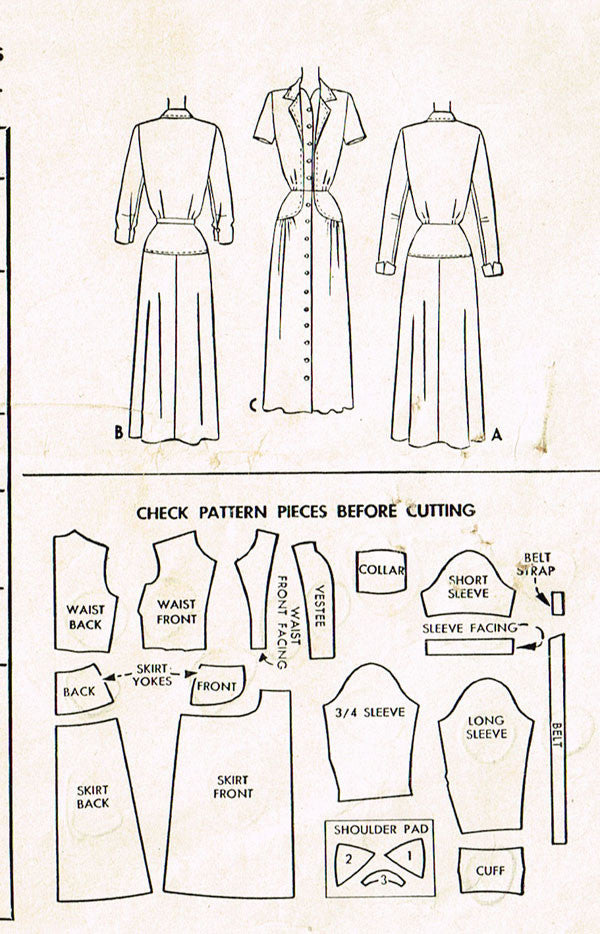 B

C

A

CHECK PATTERN PIECES BEFORE CUTTING

WAIST BACK

WAIST FRONT

WAIST FRONT FACING

VESTEE

COLLAR

SHORT SLEEVE

BELT STRAP

SLEEVE FACING

BACK

SKIRT YOKES

FRONT

3/4 SLEEVE

LONG SLEEVE

BELT

SKIRT BACK

SKIRT FRONT

SHOULDER PAD

2

1

3

CUFF